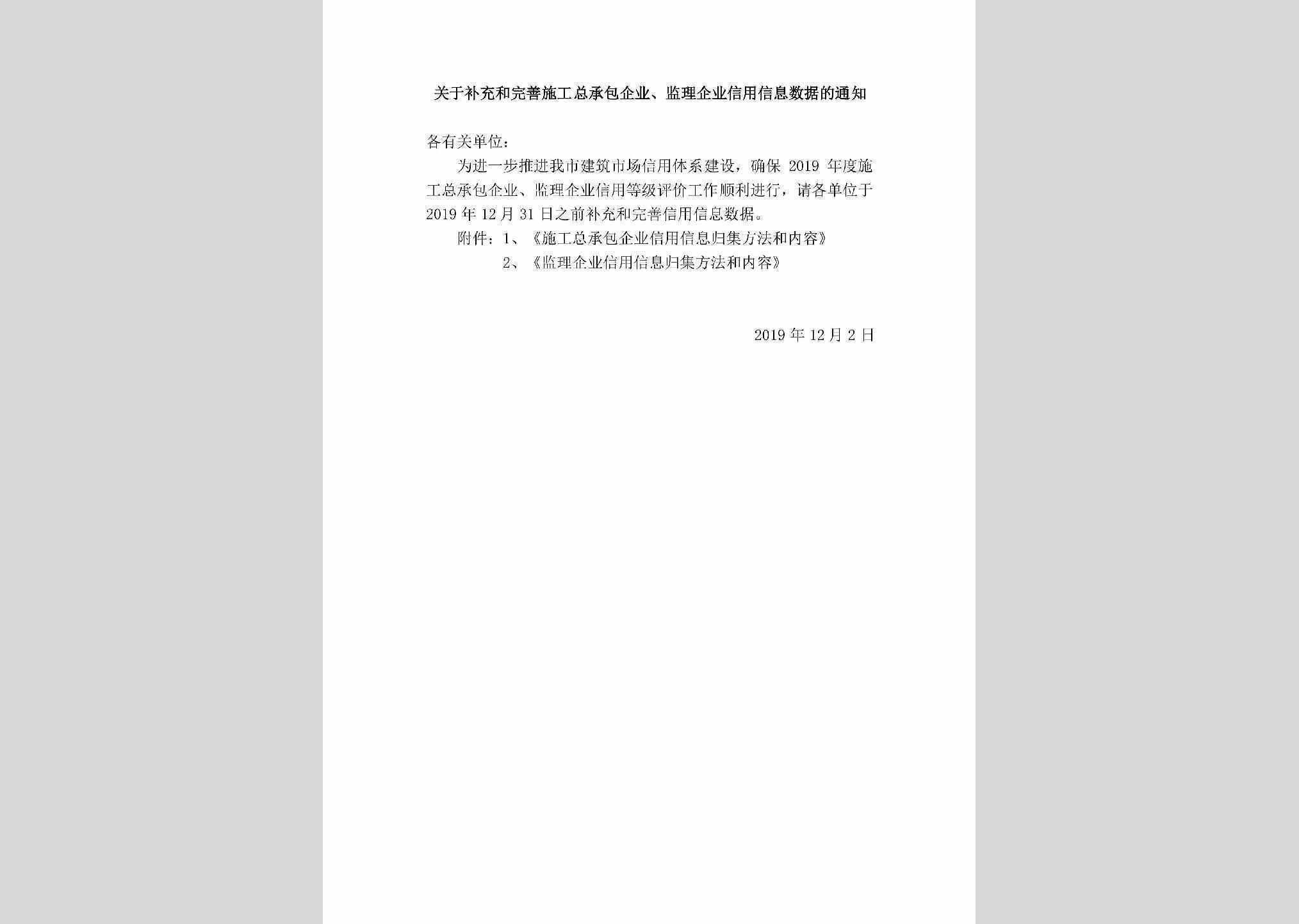 关于补充和完善施工总承包企业、监理企业信用信息数据的通知

各有关单位：

为进一步推进我市建筑市场信用体系建设，确保 2019 年度施工总承包企业、监理企业信用等级评价工作顺利进行，请各单位于 2019 年 12 月 31 日之前补充和完善信用信息数据。

附件：1、《施工总承包企业信用信息归集方法和内容》

2、《监理企业信用信息归集方法和内容》

2019 年 12 月 2 日